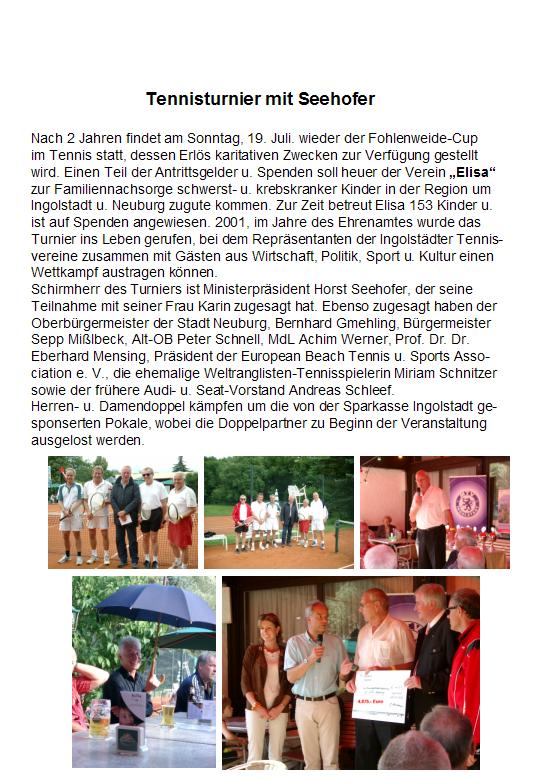 Tennisturnier mit Seehofer

Nach 2 Jahren findet am Sonntag, 19. Juli. wieder der Fohlenweide-Cup im Tennis statt, dessen Erlös karitativen Zwecken zur Verfügung gestellt wird. Einen Teil der Antrittsgelder u. Spenden soll heuer der Verein „Elisa“ zur Familiennachsorge schwerst- u. krebskranker Kinder in der Region um Ingolstadt u. Neuburg zugute kommen. Zur Zeit betreut Elisa 153 Kinder u. ist auf Spenden angewiesen. 2001, im Jahre des Ehrenamtes wurde das Turnier ins Leben gerufen, bei dem Repräsentanten der Ingolstädter Tennisvereine zusammen mit Gästen aus Wirtschaft, Politik, Sport u. Kultur einen Wettkampf austragen können.
Schirmherr des Turniers ist Ministerpräsident Horst Seehofer, der seine Teilnahme mit seiner Frau Karin zugesagt hat. Ebenso zugesagt haben der Oberbürgermeister der Stadt Neuburg, Bernhard Gmehling, Bürgermeister Sepp Mißlbeck, Alt-OB Peter Schnell, MdL Achim Werner, Prof. Dr. Dr. Eberhard Mensing, Präsident der European Beach Tennis u. Sports Association e. V., die ehemalige Weltranglisten-Tennisspielerin Miriam Schnitzer sowie der frühere Audi- u. Seat-Vorstand Andreas Schleef.
Herren- u. Damendoppel kämpfen um die von der Sparkasse Ingolstadt gesponserten Pokale, wobei die Doppelpartner zu Beginn der Veranstaltung ausgelost werden.

4.875,- Euro